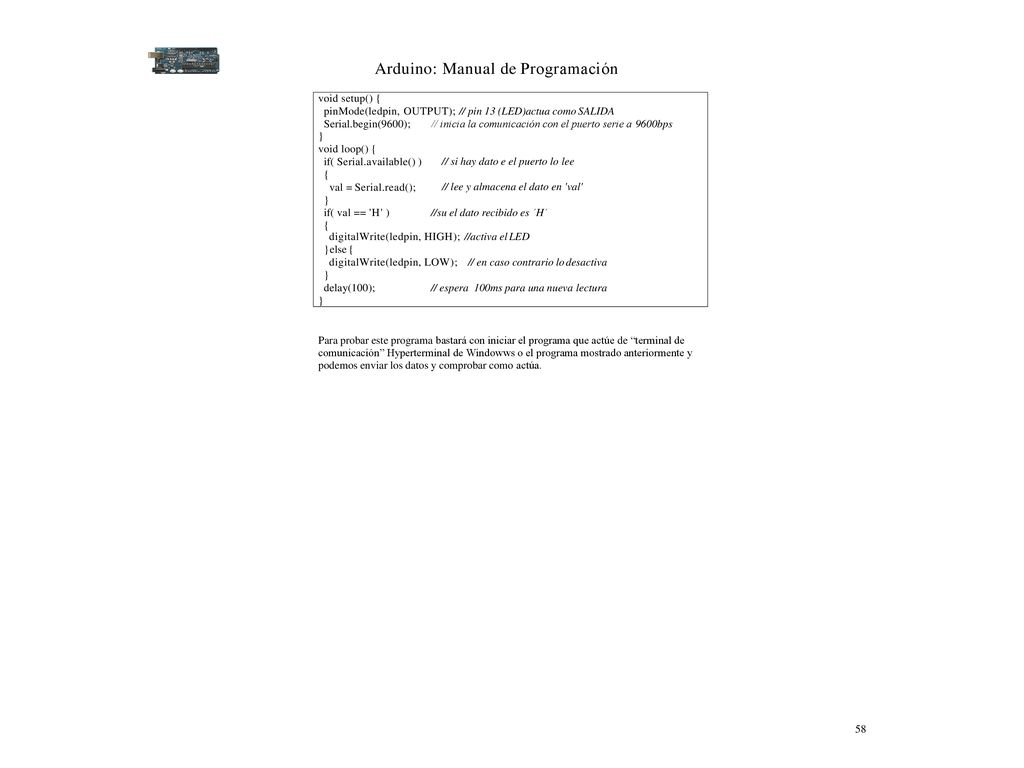 Arduino: Manual de Programación

void setup() {
pinMode(ledpin, OUTPUT); // pin 13 (LED)actua como SALIDA
Serial.begin(9600); // inicia la comunicación con el puerto serie a 9600bps
}
void loop() {
if( Serial.available() ) // si hay dato e el puerto lo lee
{
val = Serial.read(); // lee y almacena el dato en 'val'
}
if( val == 'H' ) //su el dato recibido es ´H´
{
digitalWrite(ledpin, HIGH); //activa el LED
}else {
digitalWrite(ledpin, LOW); // en caso contrario lo desactiva
}
delay(100); // espera 100ms para una nueva lectura
}

Para probar este programa bastará con iniciar el programa que actúe de "terminal de comunicación" Hyperterminal de Windowws o el programa mostrado anteriormente y podemos enviar los datos y comprobar como actúa.

58